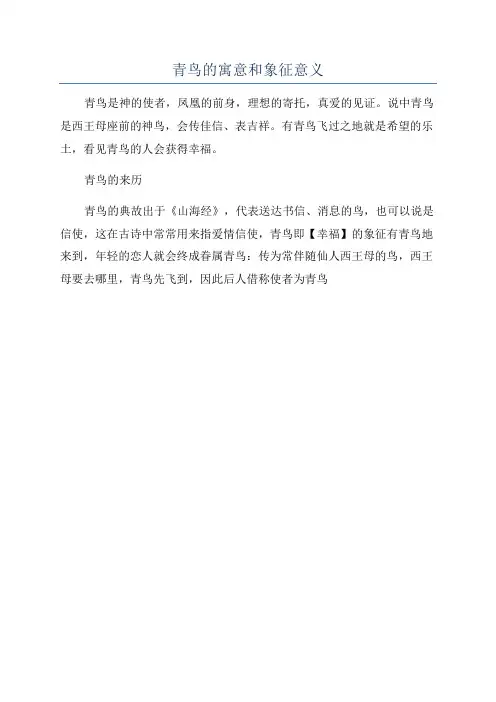 青鸟的寓意和象征意义

青鸟是神的使者，凤凰的前身，理想的寄托，真爱的见证。说中青鸟是西王母座前的神鸟，会传佳信、表吉祥。有青鸟飞过之地就是希望的乐土，看见青鸟的人会获得幸福。

青鸟的来历

青鸟的典故出于《山海经》，代表送达书信、消息的鸟，也可以说是信使，这在古诗中常常用来指爱情信使，青鸟即【幸福】的象征有青鸟地来到，年轻的恋人就会终成眷属青鸟：传为常伴随仙人西王母的鸟，西王母要去哪里，青鸟先飞到，因此后人借称使者为青鸟